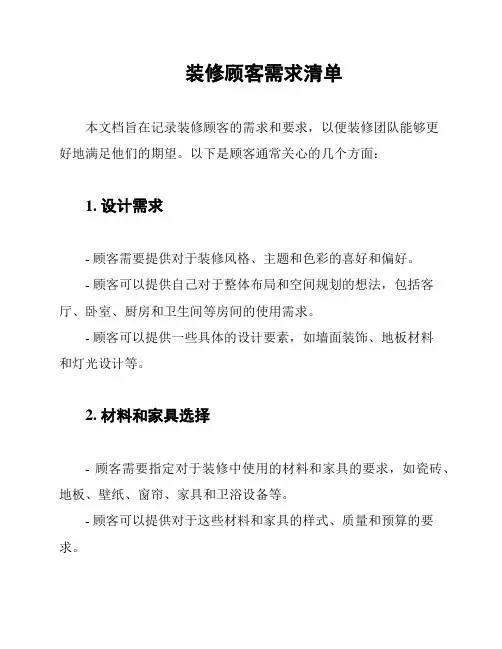 装修顾客需求清单

本文档旨在记录装修顾客的需求和要求，以便装修团队能够更好地满足他们的期望。以下是顾客通常关心的几个方面：

1. 设计需求

- 顾客需要提供对于装修风格、主题和色彩的喜好和偏好。

- 顾客可以提供自己对于整体布局和空间规划的想法，包括客厅、卧室、厨房和卫生间等房间的使用需求。

- 顾客可以提供一些具体的设计要素，如墙面装饰、地板材料和灯光设计等。

2. 材料和家具选择

- 顾客需要指定对于装修中使用的材料和家具的要求，如瓷砖、地板、壁纸、窗帘、家具和卫浴设备等。

- 顾客可以提供对于这些材料和家具的样式、质量和预算的要求。